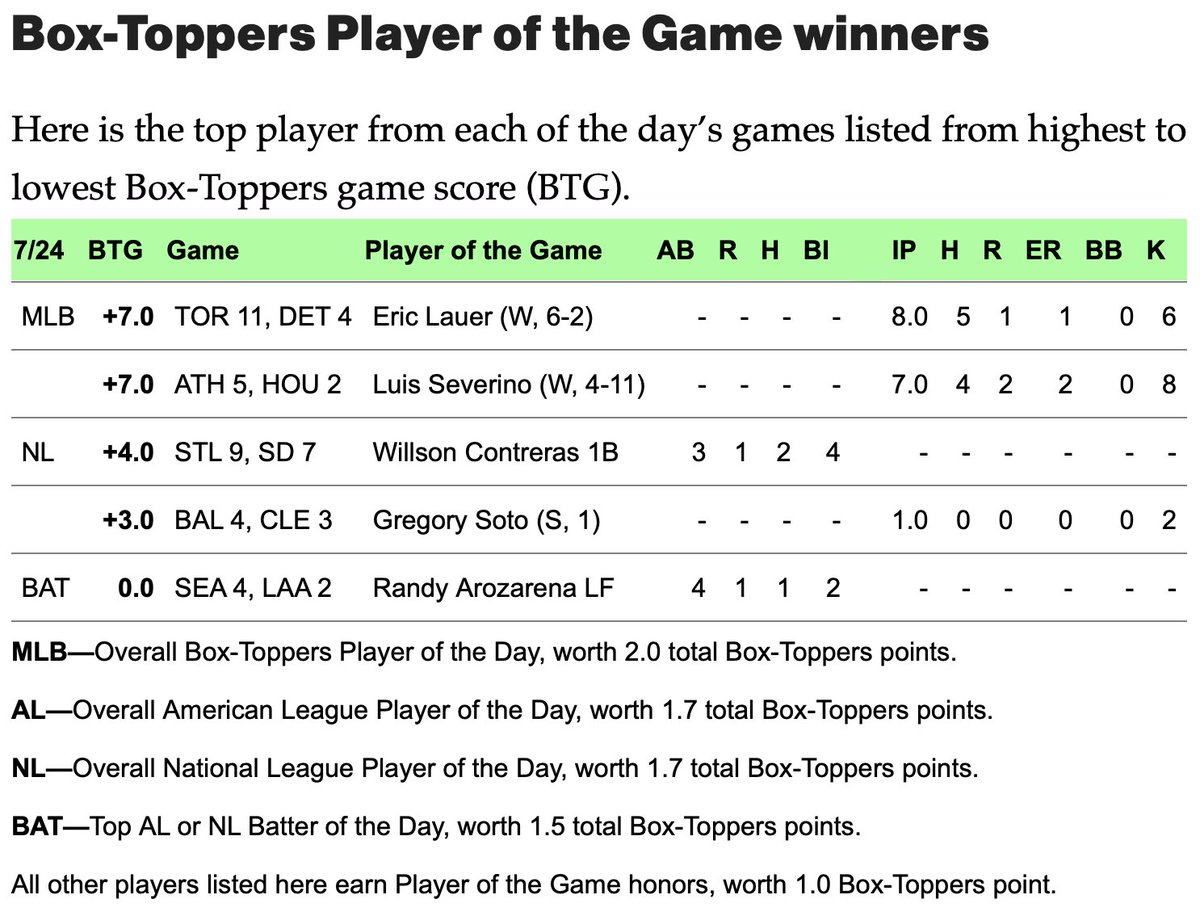 Box-Toppers Player of the Game winners

Here is the top player from each of the day's games listed from highest to lowest Box-Toppers game score (BTG).

| 7/24 | BTG | Game | Player of the Game | AB | R | H | BI | IP | H | R | ER | BB | K |
|---|---|---|---|---|---|---|---|---|---|---|---|---|---|
| MLB | +7.0 | TOR 11, DET 4 | Eric Lauer (W, 6-2) | - | - | - | - | 8.0 | 5 | 1 | 1 | 0 | 6 |
| | +7.0 | ATH 5, HOU 2 | Luis Severino (W, 4-11) | - | - | - | - | 7.0 | 4 | 2 | 2 | 0 | 8 |
| NL | +4.0 | STL 9, SD 7 | Willson Contreras 1B | 3 | 1 | 2 | 4 | - | - | - | - | - | - |
| | +3.0 | BAL 4, CLE 3 | Gregory Soto (S, 1) | - | - | - | - | 1.0 | 0 | 0 | 0 | 0 | 2 |
| BAT | 0.0 | SEA 4, LAA 2 | Randy Arozarena LF | 4 | 1 | 1 | 2 | - | - | - | - | - | - |

MLB—Overall Box-Toppers Player of the Day, worth 2.0 total Box-Toppers points.

AL—Overall American League Player of the Day, worth 1.7 total Box-Toppers points.

NL—Overall National League Player of the Day, worth 1.7 total Box-Toppers points.

BAT—Top AL or NL Batter of the Day, worth 1.5 total Box-Toppers points.

All other players listed here earn Player of the Game honors, worth 1.0 Box-Toppers point.